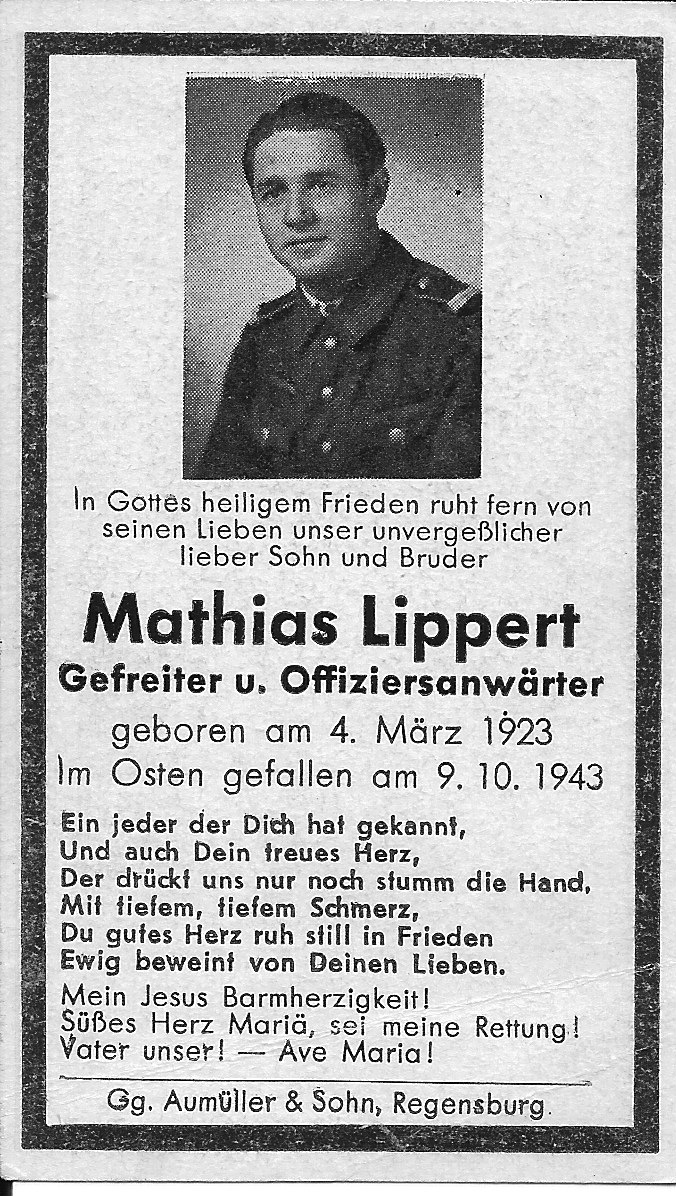 In Gottes heiligem Frieden ruht fern von seinen Lieben unser unvergeßlicher lieber Sohn und Bruder

Mathias Lippert

Gefreiter u. Offiziersanwärter

geboren am 4. März 1923

Im Osten gefallen am 9. 10. 1943

Ein jeder der Dich hat gekannt,
Und auch Dein treues Herz,
Der drückt uns nur noch stumm die Hand,
Mit tiefem, tiefem Schmerz,
Du gutes Herz ruh still in Frieden
Ewig beweint von Deinen Lieben.

Mein Jesus Barmherzigkeit!
Süßes Herz Mariä, sei meine Rettung!
Vater unser! — Ave Maria!

Gg. Aumüller & Sohn, Regensburg.